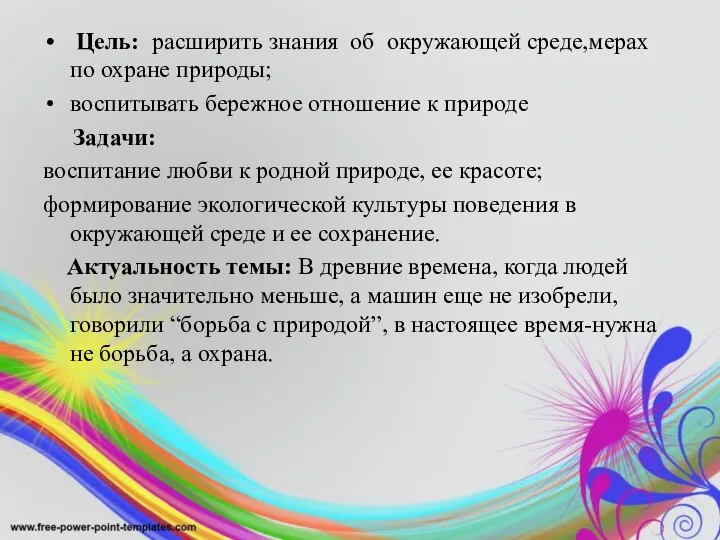 • Цель: расширить знания об окружающей среде,мерах по охране природы;

• воспитывать бережное отношение к природе

Задачи:

воспитание любви к родной природе, ее красоте;

формирование экологической культуры поведения в окружающей среде и ее сохранение.

Актуальность темы: В древние времена, когда людей было значительно меньше, а машин еще не изобрели, говорили “борьба с природой”, в настоящее время-нужна не борьба, а охрана.

www.free-power-point-templates.com